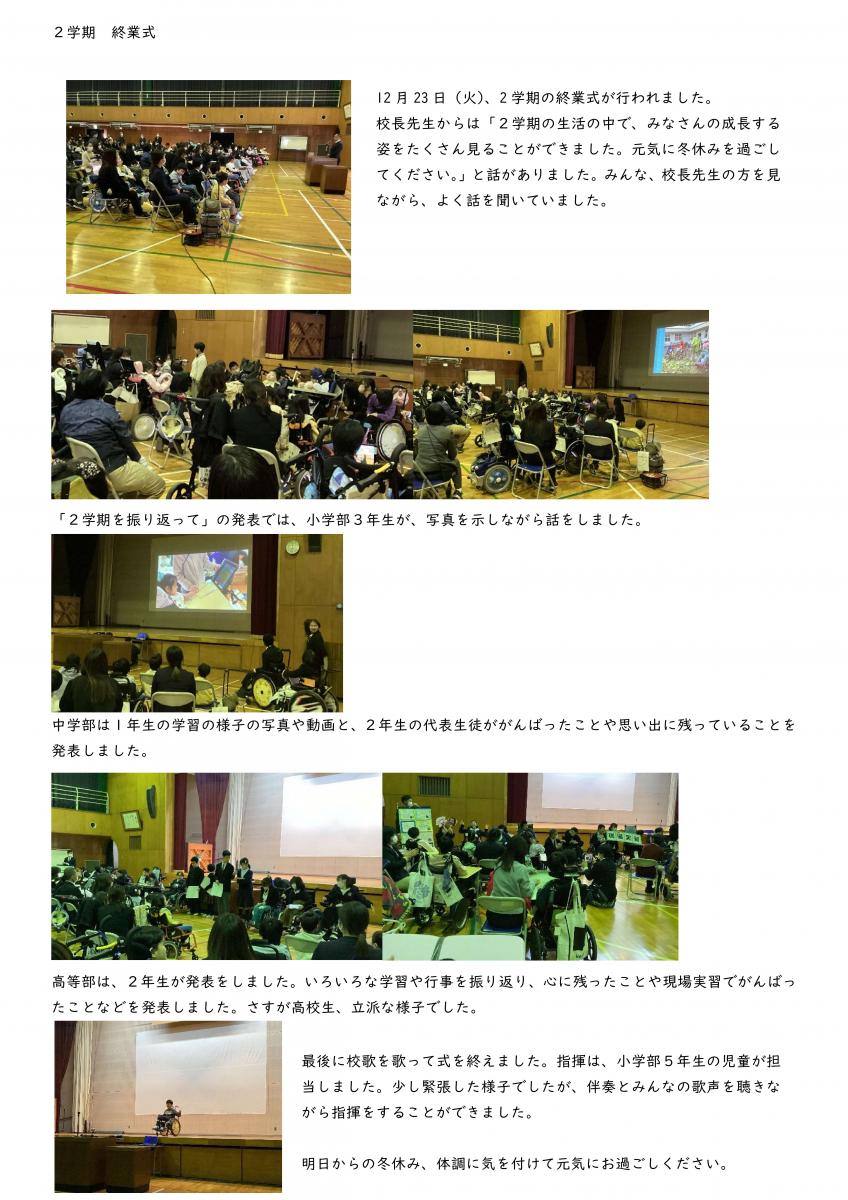 ２学期　終業式

12月23日（火）、２学期の終業式が行われました。校長先生からは「２学期の生活の中で、みなさんの成長する姿をたくさん見ることができました。元気に冬休みを過ごしてください。」と話がありました。みんな、校長先生の方を見ながら、よく話を聞いていました。

「２学期を振り返って」の発表では、小学部３年生が、写真を示しながら話をしました。

中学部は１年生の学習の様子の写真や動画と、２年生の代表生徒ががんばったことや思い出に残っていることを発表しました。

高等部は、２年生が発表をしました。いろいろな学習や行事を振り返り、心に残ったことや現場実習でがんばったことなどを発表しました。さすが高校生、立派な様子でした。

最後に校歌を歌って式を終えました。指揮は、小学部５年生の児童が担当しました。少し緊張した様子でしたが、伴奏とみんなの歌声を聴きながら指揮をすることができました。

明日からの冬休み、体調に気を付けて元気にお過ごしください。